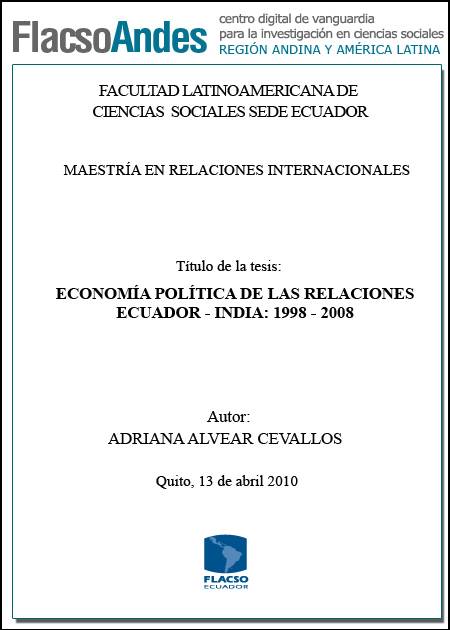 FlacsoAndes centro digital de vanguardia para la investigación en ciencias sociales REGIÓN ANDINA Y AMÉRICA LATINA

FACULTAD LATINOAMERICANA DE CIENCIAS SOCIALES SEDE ECUADOR

MAESTRÍA EN RELACIONES INTERNACIONALES

Título de la tesis:

ECONOMÍA POLÍTICA DE LAS RELACIONES ECUADOR - INDIA: 1998 - 2008

Autor:
ADRIANA ALVEAR CEVALLOS

Quito, 13 de abril 2010

FLACSO
ECUADOR